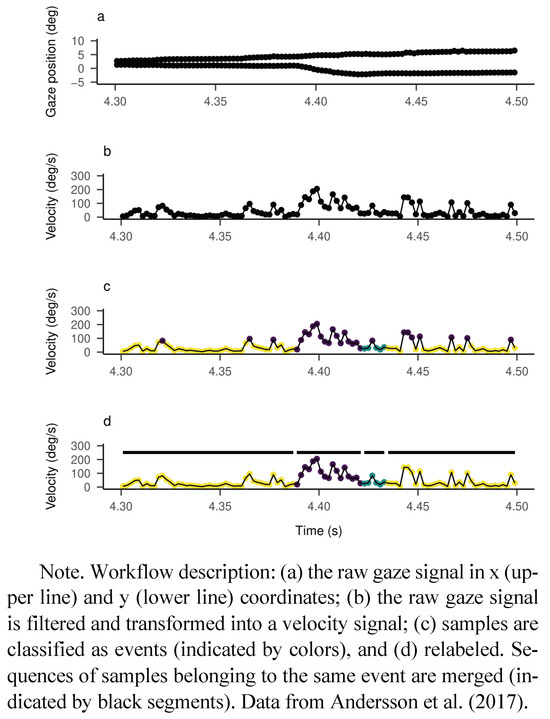 a

Gaze position (deg)

10
5
0
−5

4.30 4.35 4.40 4.45 4.50

b

Velocity (deg/s)

300
200
100
0

4.30 4.35 4.40 4.45 4.50

c

Velocity (deg/s)

300
200
100
0

4.30 4.35 4.40 4.45 4.50

d

Velocity (deg/s)

300
200
100
0

4.30 4.35 4.40 4.45 4.50

Time (s)

Note. Workflow description: (a) the raw gaze signal in x (upper line) and y (lower line) coordinates; (b) the raw gaze signal is filtered and transformed into a velocity signal; (c) samples are classified as events (indicated by colors), and (d) relabeled. Sequences of samples belonging to the same event are merged (indicated by black segments). Data from Andersson et al. (2017).